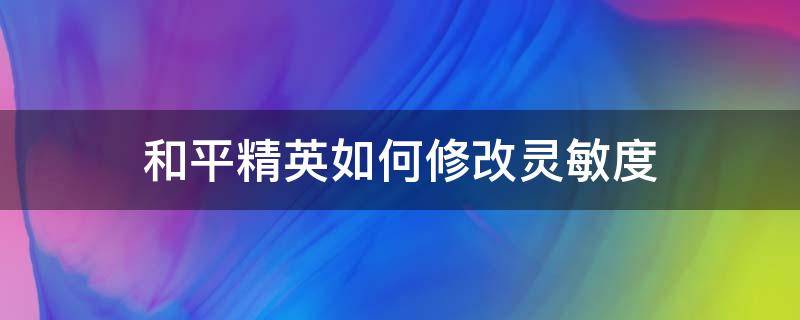 和平精英如何修改灵敏度